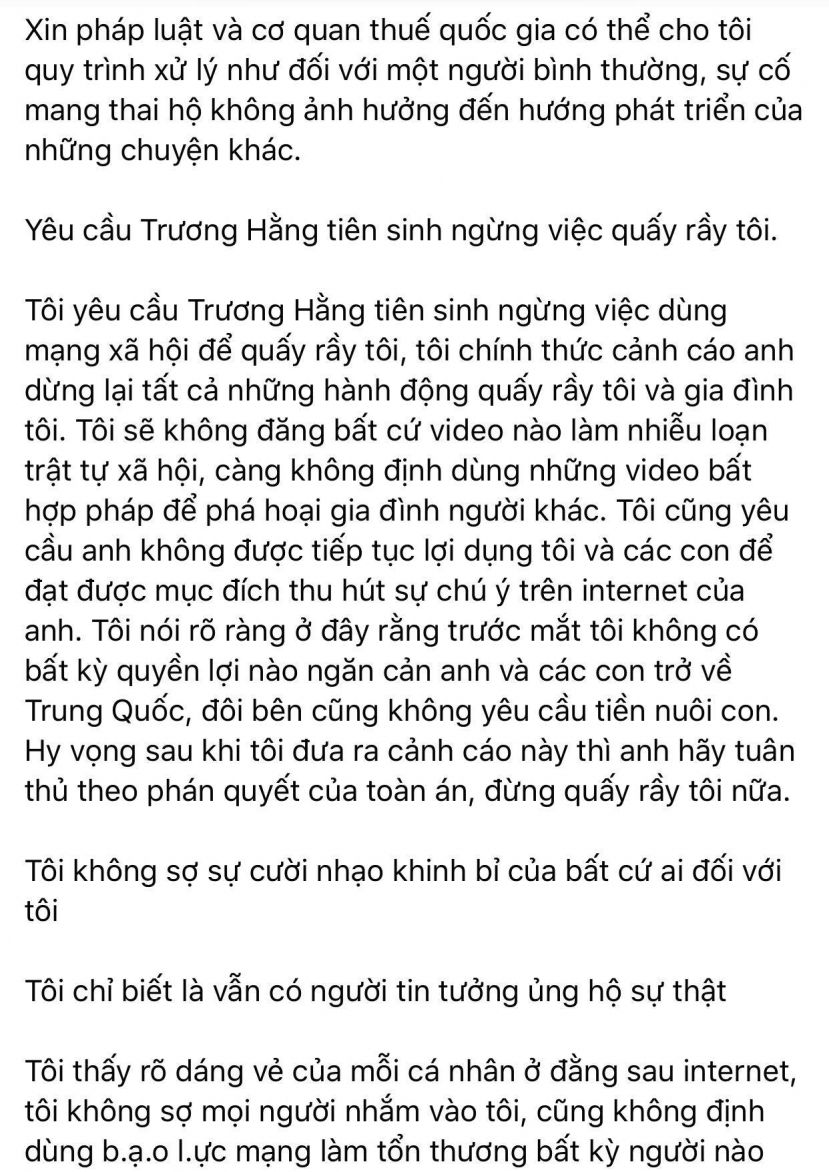 Xin pháp luật và cơ quan thuế quốc gia có thể cho tôi quy trình xử lý như đối với một người bình thường, sự cố mang thai hộ không ảnh hưởng đến hướng phát triển của những chuyện khác.

Yêu cầu Trương Hằng tiên sinh ngừng việc quấy rầy tôi.

Tôi yêu cầu Trương Hằng tiên sinh ngừng việc dùng mạng xã hội để quấy rầy tôi, tôi chính thức cảnh cáo anh dừng lại tất cả những hành động quấy rầy tôi và gia đình tôi. Tôi sẽ không đăng bất cứ video nào làm nhiễu loạn trật tự xã hội, càng không định dùng những video bất hợp pháp để phá hoại gia đình người khác. Tôi cũng yêu cầu anh không được tiếp tục lợi dụng tôi và các con để đạt được mục đích thu hút sự chú ý trên internet của anh. Tôi nói rõ ràng ở đây rằng trước mắt tôi không có bất kỳ quyền lợi nào ngăn cản anh và các con trở về Trung Quốc, đôi bên cũng không yêu cầu tiền nuôi con. Hy vọng sau khi tôi đưa ra cảnh cáo này thì anh hãy tuân thủ theo phán quyết của toàn án, đừng quấy rầy tôi nữa.

Tôi không sợ sự cười nhạo khinh bỉ của bất cứ ai đối với tôi

Tôi chỉ biết là vẫn có người tin tưởng ủng hộ sự thật

Tôi thấy rõ dáng vẻ của mỗi cá nhân ở đằng sau internet, tôi không sợ mọi người nhắm vào tôi, cũng không định dùng b.ạ.o l.ực mạng làm tổn thương bất kỳ người nào